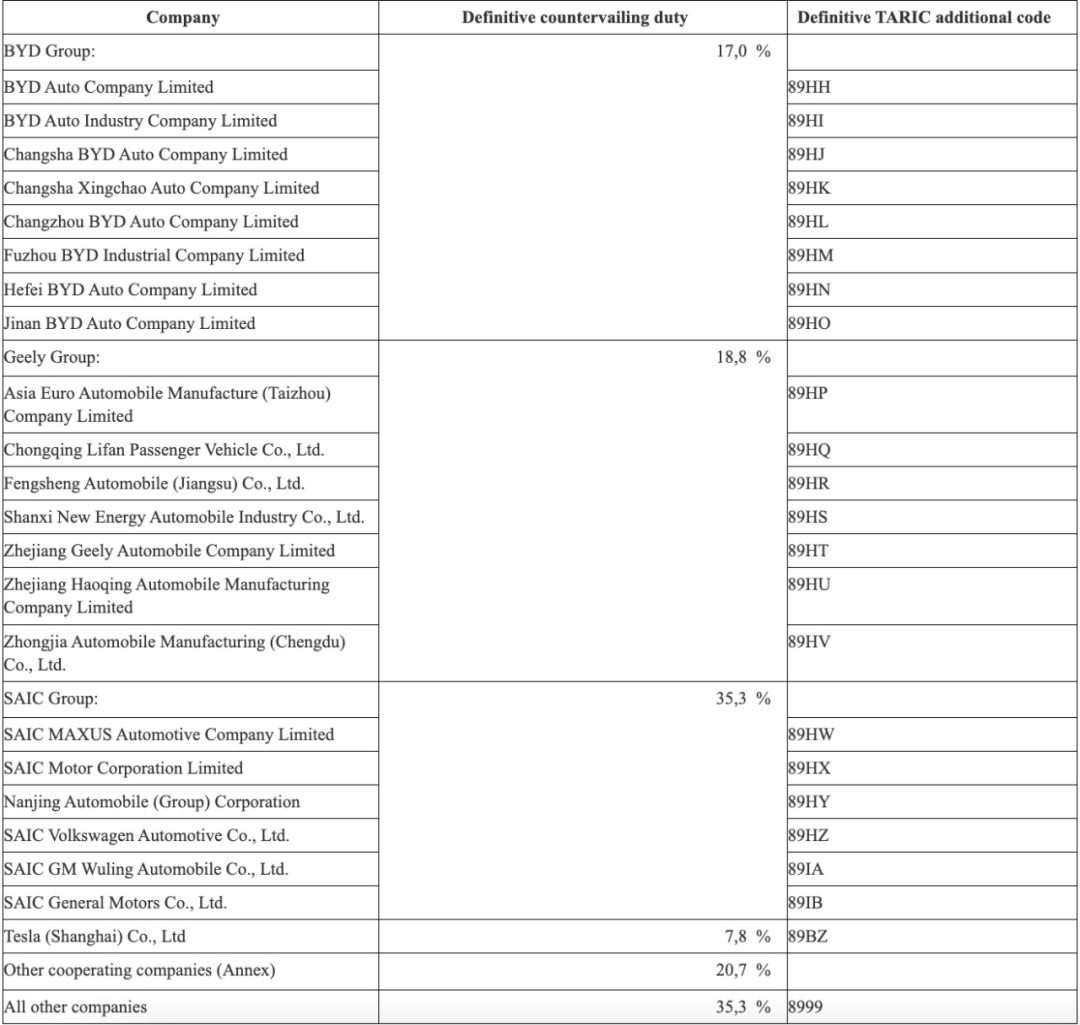 | Company | Definitive countervailing duty | Definitive TARIC additional code |
|---|---|---|
| BYD Group: | 17,0 % | |
| BYD Auto Company Limited | | 89HH |
| BYD Auto Industry Company Limited | | 89HI |
| Changsha BYD Auto Company Limited | | 89HJ |
| Changsha Xingchao Auto Company Limited | | 89HK |
| Changzhou BYD Auto Company Limited | | 89HL |
| Fuzhou BYD Industrial Company Limited | | 89HM |
| Hefei BYD Auto Company Limited | | 89HN |
| Jinan BYD Auto Company Limited | | 89HO |
| Geely Group: | 18,8 % | |
| Asia Euro Automobile Manufacture (Taizhou) Company Limited | | 89HP |
| Chongqing Lifan Passenger Vehicle Co., Ltd. | | 89HQ |
| Fengsheng Automobile (Jiangsu) Co., Ltd. | | 89HR |
| Shanxi New Energy Automobile Industry Co., Ltd. | | 89HS |
| Zhejiang Geely Automobile Company Limited | | 89HT |
| Zhejiang Haoqing Automobile Manufacturing Company Limited | | 89HU |
| Zhongjia Automobile Manufacturing (Chengdu) Co., Ltd. | | 89HV |
| SAIC Group: | 35,3 % | |
| SAIC MAXUS Automotive Company Limited | | 89HW |
| SAIC Motor Corporation Limited | | 89HX |
| Nanjing Automobile (Group) Corporation | | 89HY |
| SAIC Volkswagen Automotive Co., Ltd. | | 89HZ |
| SAIC GM Wuling Automobile Co., Ltd. | | 89IA |
| SAIC General Motors Co., Ltd. | | 89IB |
| Tesla (Shanghai) Co., Ltd | 7,8 % | 89BZ |
| Other cooperating companies (Annex) | 20,7 % | |
| All other companies | 35,3 % | 8999 |